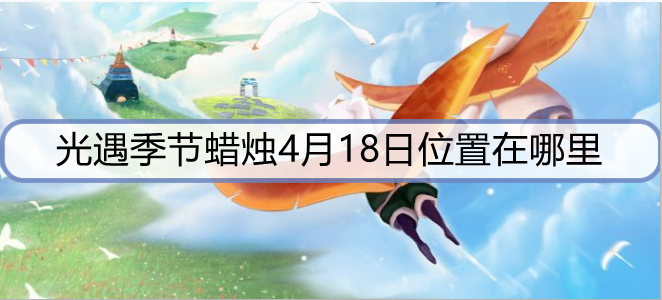 光遇季节蜡烛4月18日位置在哪里